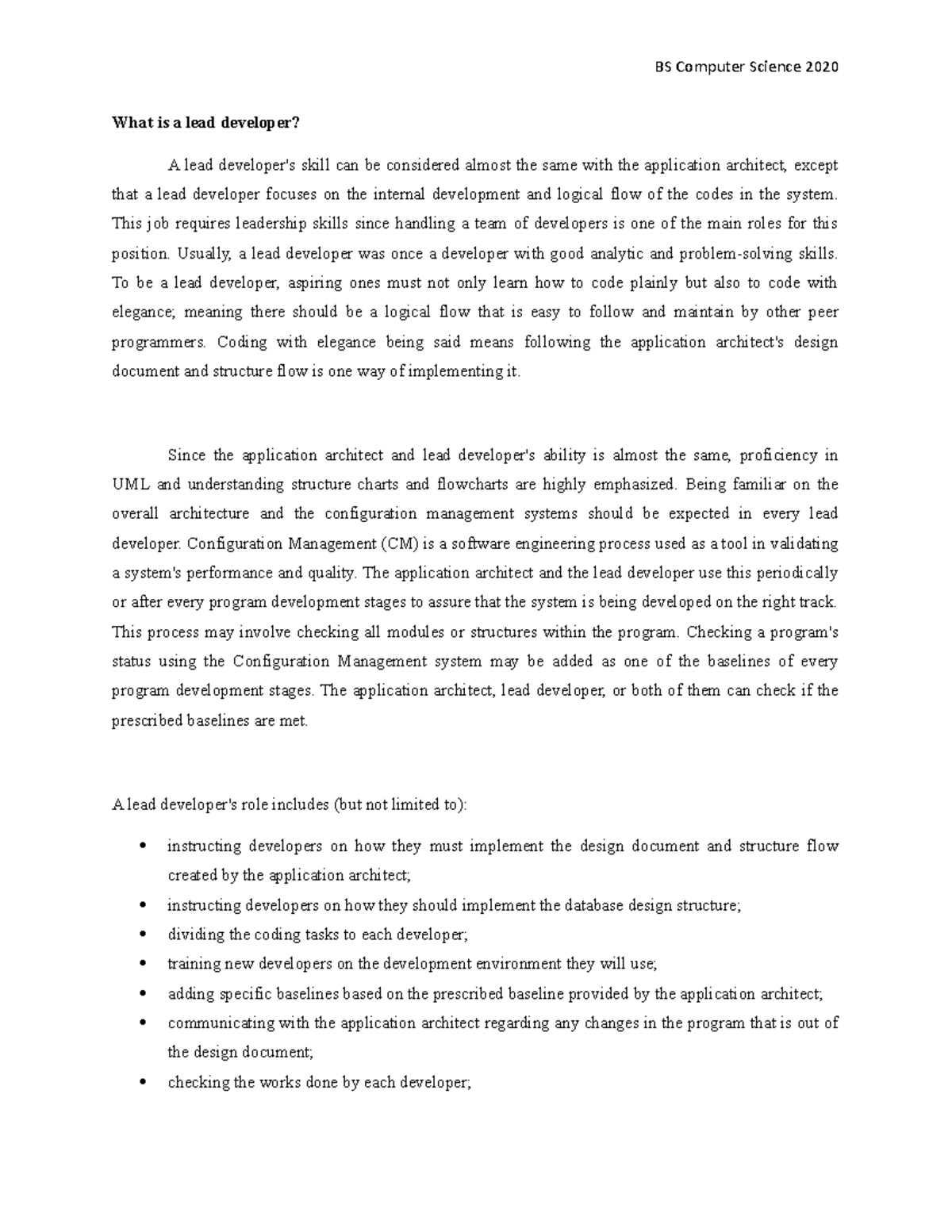 BS Computer Science 2020

What is a lead developer?

A lead developer's skill can be considered almost the same with the application architect, except that a lead developer focuses on the internal development and logical flow of the codes in the system. This job requires leadership skills since handling a team of developers is one of the main roles for this position. Usually, a lead developer was once a developer with good analytic and problem-solving skills. To be a lead developer, aspiring ones must not only learn how to code plainly but also to code with elegance; meaning there should be a logical flow that is easy to follow and maintain by other peer programmers. Coding with elegance being said means following the application architect's design document and structure flow is one way of implementing it.

Since the application architect and lead developer's ability is almost the same, proficiency in UML and understanding structure charts and flowcharts are highly emphasized. Being familiar on the overall architecture and the configuration management systems should be expected in every lead developer. Configuration Management (CM) is a software engineering process used as a tool in validating a system's performance and quality. The application architect and the lead developer use this periodically or after every program development stages to assure that the system is being developed on the right track. This process may involve checking all modules or structures within the program. Checking a program's status using the Configuration Management system may be added as one of the baselines of every program development stages. The application architect, lead developer, or both of them can check if the prescribed baselines are met.

A lead developer's role includes (but not limited to):

• instructing developers on how they must implement the design document and structure flow created by the application architect;
• instructing developers on how they should implement the database design structure;
• dividing the coding tasks to each developer;
• training new developers on the development environment they will use;
• adding specific baselines based on the prescribed baseline provided by the application architect;
• communicating with the application architect regarding any changes in the program that is out of the design document;
• checking the works done by each developer;